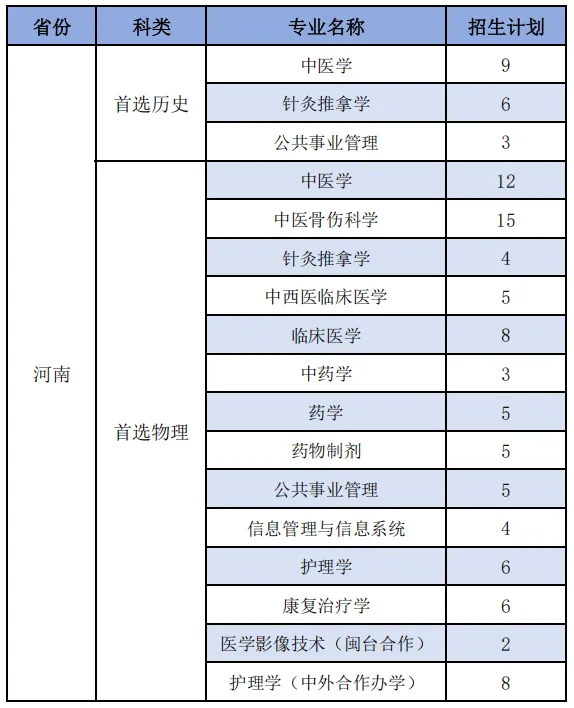 | 省份 | 科类 | 专业名称 | 招生计划 |
|---|---|---|---|
| 河南 | 首选历史 | 中医学 | 9 |
| | | 针灸推拿学 | 6 |
| | | 公共事业管理 | 3 |
| | 首选物理 | 中医学 | 12 |
| | | 中医骨伤科学 | 15 |
| | | 针灸推拿学 | 4 |
| | | 中西医临床医学 | 5 |
| | | 临床医学 | 8 |
| | | 中药学 | 3 |
| | | 药学 | 5 |
| | | 药物制剂 | 5 |
| | | 公共事业管理 | 5 |
| | | 信息管理与信息系统 | 4 |
| | | 护理学 | 6 |
| | | 康复治疗学 | 6 |
| | | 医学影像技术（闽台合作） | 2 |
| | | 护理学（中外合作办学） | 8 |